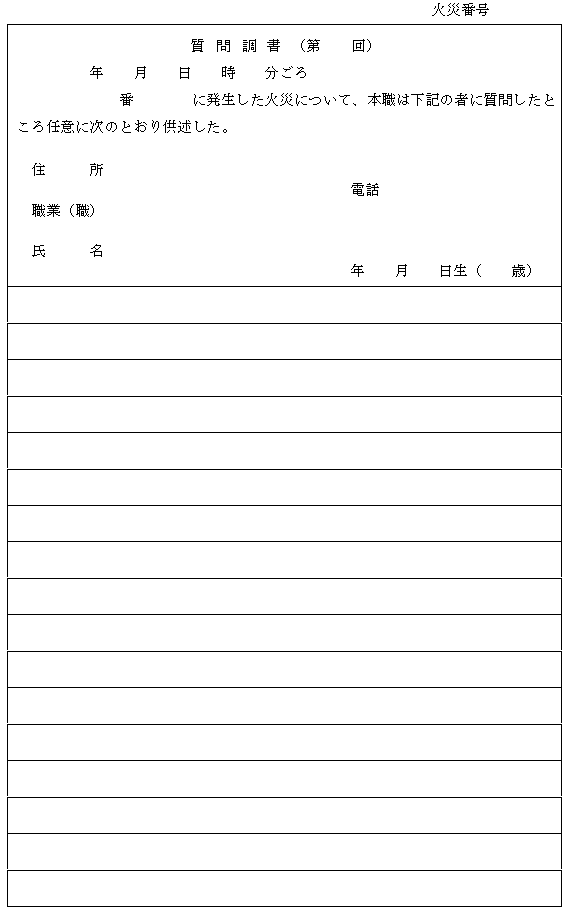 火災番号

質 問 調 書 （第　　回）

年　　月　　日　　時　　分ごろ

番　　　に発生した火災について、本職は下記の者に質問したところ任意に次のとおり供述した。

住　　所

電話

職業（職）

氏　　名

年　　月　　日生（　　歳）